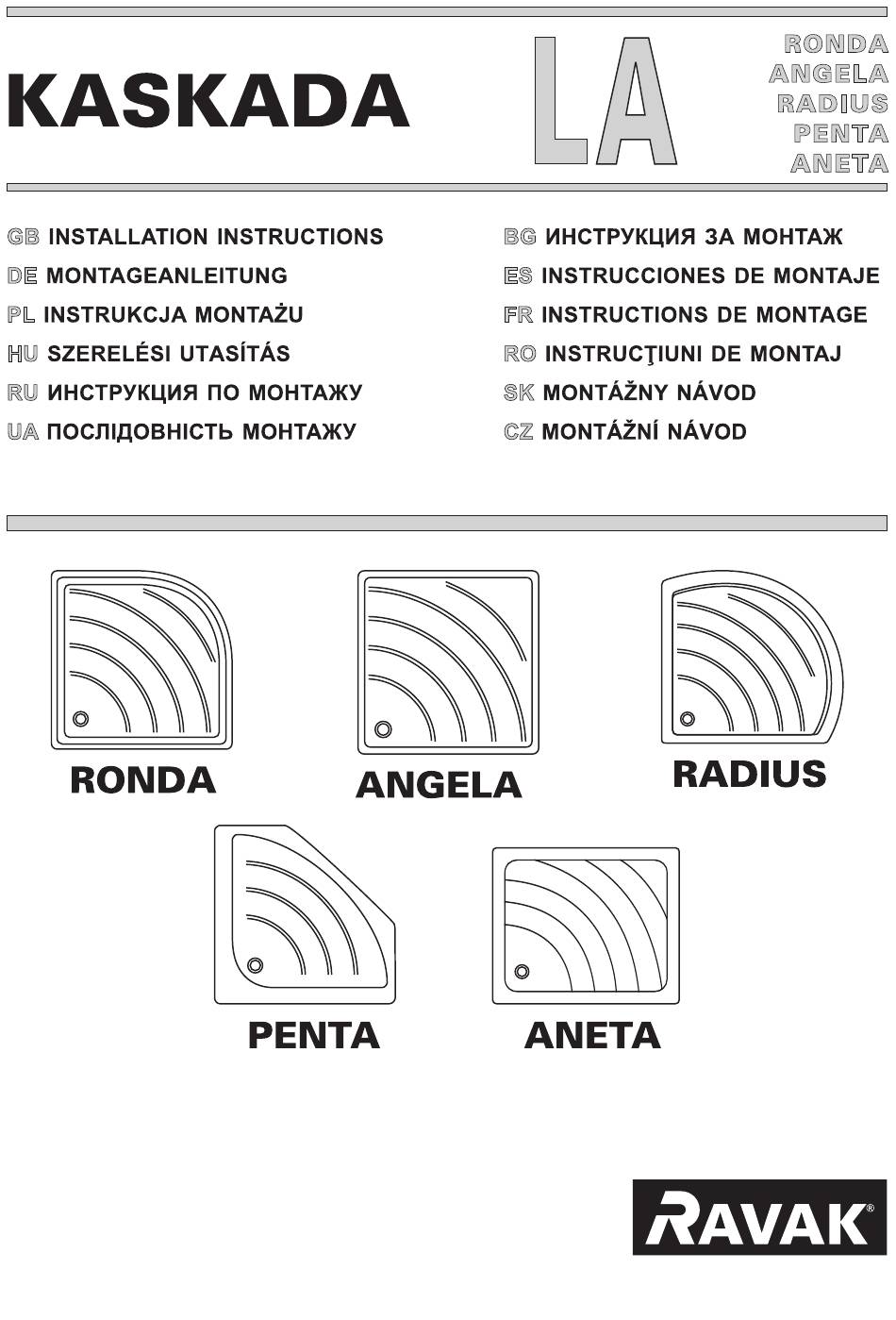 KASKADA

LA

RONDA
ANGELA
RADIUS
PENTA
ANETA

GB INSTALLATION INSTRUCTIONS
DE MONTAGEANLEITUNG
PL INSTRUKCJA MONTAŻU
HU SZERELÉSI UTASÍTÁS
RU ИНСТРУКЦИЯ ПО МОНТАЖУ
UA ПОСЛІДОВНІСТЬ МОНТАЖУ

BG ИНСТРУКЦИЯ ЗА МОНТАЖ
ES INSTRUCCIONES DE MONTAJE
FR INSTRUCTIONS DE MONTAGE
RO INSTRUCŢIUNI DE MONTAJ
SK MONTÁŽNY NÁVOD
CZ MONTÁŽNÍ NÁVOD

RONDA

ANGELA

RADIUS

PENTA

ANETA

RAVAK®